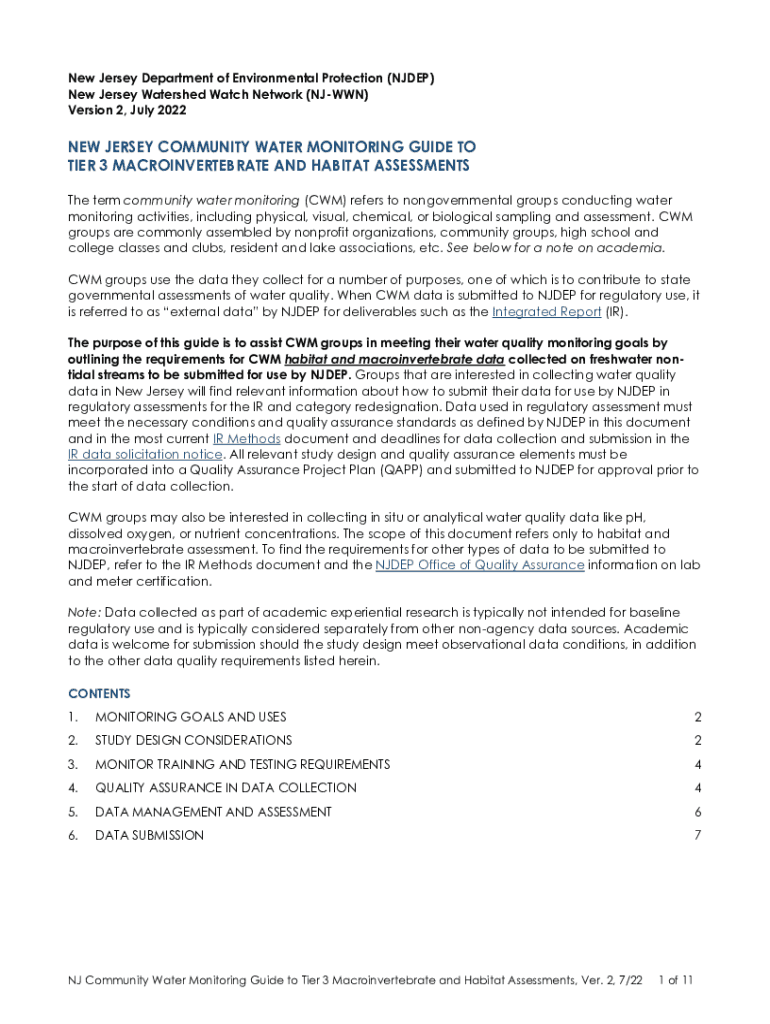 New Jersey Department of Environmental Protection (NJDEP)
New Jersey Watershed Watch Network (NJ-WWN)
Version 2, July 2022

NEW JERSEY COMMUNITY WATER MONITORING GUIDE TO TIER 3 MACROINVERTEBRATE AND HABITAT ASSESSMENTS

The term community water monitoring (CWM) refers to nongovernmental groups conducting water monitoring activities, including physical, visual, chemical, or biological sampling and assessment. CWM groups are commonly assembled by nonprofit organizations, community groups, high school and college classes and clubs, resident and lake associations, etc. See below for a note on academia.

CWM groups use the data they collect for a number of purposes, one of which is to contribute to state governmental assessments of water quality. When CWM data is submitted to NJDEP for regulatory use, it is referred to as "external data" by NJDEP for deliverables such as the Integrated Report (IR).

The purpose of this guide is to assist CWM groups in meeting their water quality monitoring goals by outlining the requirements for CWM habitat and macroinvertebrate data collected on freshwater non-tidal streams to be submitted for use by NJDEP. Groups that are interested in collecting water quality data in New Jersey will find relevant information about how to submit their data for use by NJDEP in regulatory assessments for the IR and category redesignation. Data used in regulatory assessment must meet the necessary conditions and quality assurance standards as defined by NJDEP in this document and in the most current IR Methods document and deadlines for data collection and submission in the IR data solicitation notice. All relevant study design and quality assurance elements must be incorporated into a Quality Assurance Project Plan (QAPP) and submitted to NJDEP for approval prior to the start of data collection.

CWM groups may also be interested in collecting in situ or analytical water quality data like pH, dissolved oxygen, or nutrient concentrations. The scope of this document refers only to habitat and macroinvertebrate assessment. To find the requirements for other types of data to be submitted to NJDEP, refer to the IR Methods document and the NJDEP Office of Quality Assurance information on lab and meter certification.

Note: Data collected as part of academic experiential research is typically not intended for baseline regulatory use and is typically considered separately from other non-agency data sources. Academic data is welcome for submission should the study design meet observational data conditions, in addition to the other data quality requirements listed herein.

CONTENTS
1. MONITORING GOALS AND USES 2
2. STUDY DESIGN CONSIDERATIONS 2
3. MONITOR TRAINING AND TESTING REQUIREMENTS 4
4. QUALITY ASSURANCE IN DATA COLLECTION 4
5. DATA MANAGEMENT AND ASSESSMENT 6
6. DATA SUBMISSION 7

NJ Community Water Monitoring Guide to Tier 3 Macroinvertebrate and Habitat Assessments, Ver. 2, 7/22 1 of 11